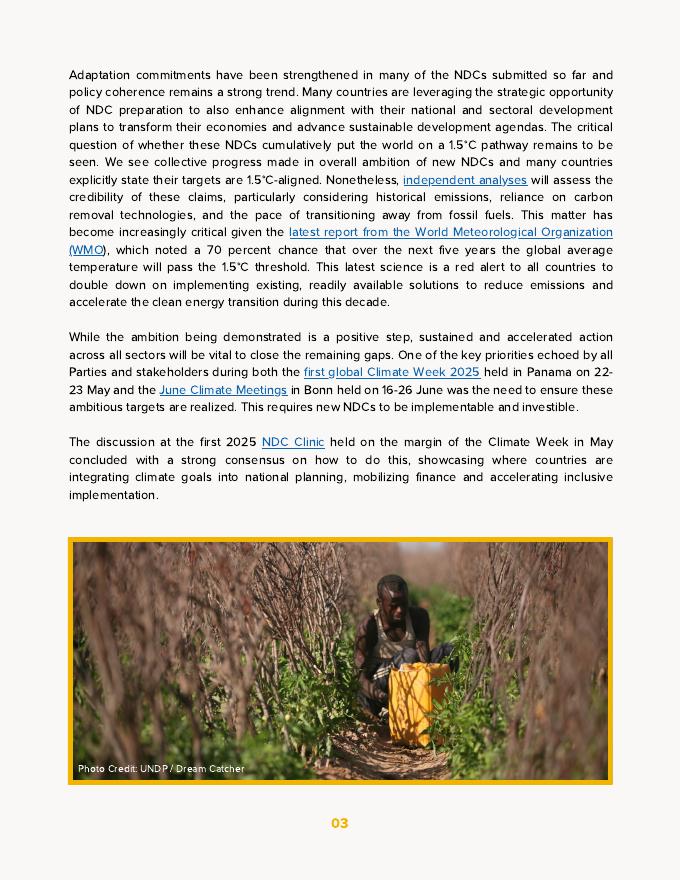 Adaptation commitments have been strengthened in many of the NDCs submitted so far and policy coherence remains a strong trend. Many countries are leveraging the strategic opportunity of NDC preparation to also enhance alignment with their national and sectoral development plans to transform their economies and advance sustainable development agendas. The critical question of whether these NDCs cumulatively put the world on a 1.5°C pathway remains to be seen. We see collective progress made in overall ambition of new NDCs and many countries explicitly state their targets are 1.5°C-aligned. Nonetheless, independent analyses will assess the credibility of these claims, particularly considering historical emissions, reliance on carbon removal technologies, and the pace of transitioning away from fossil fuels. This matter has become increasingly critical given the latest report from the World Meteorological Organization (WMO), which noted a 70 percent chance that over the next five years the global average temperature will pass the 1.5°C threshold. This latest science is a red alert to all countries to double down on implementing existing, readily available solutions to reduce emissions and accelerate the clean energy transition during this decade.

While the ambition being demonstrated is a positive step, sustained and accelerated action across all sectors will be vital to close the remaining gaps. One of the key priorities echoed by all Parties and stakeholders during both the first global Climate Week 2025 held in Panama on 22-23 May and the June Climate Meetings in Bonn held on 16-26 June was the need to ensure these ambitious targets are realized. This requires new NDCs to be implementable and investible.

The discussion at the first 2025 NDC Clinic held on the margin of the Climate Week in May concluded with a strong consensus on how to do this, showcasing where countries are integrating climate goals into national planning, mobilizing finance and accelerating inclusive implementation.

Photo Credit: UNDP / Dream Catcher

03